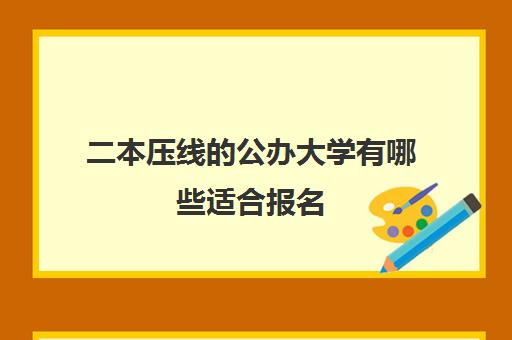 二本压线的公办大学有哪些适合报名